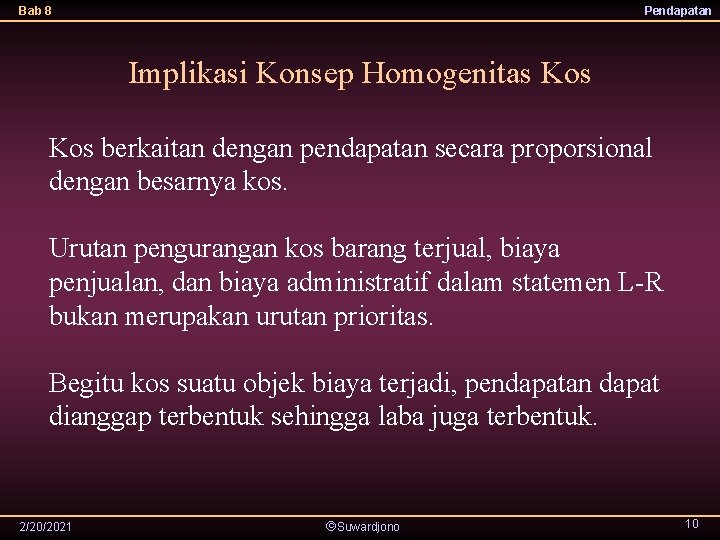 Bab 8

Pendapatan

Implikasi Konsep Homogenitas Kos

Kos berkaitan dengan pendapatan secara proporsional dengan besarnya kos.

Urutan pengurangan kos barang terjual, biaya penjualan, dan biaya administratif dalam statemen L-R bukan merupakan urutan prioritas.

Begitu kos suatu objek biaya terjadi, pendapatan dapat dianggap terbentuk sehingga laba juga terbentuk.

2/20/2021

©Suwardjono

10